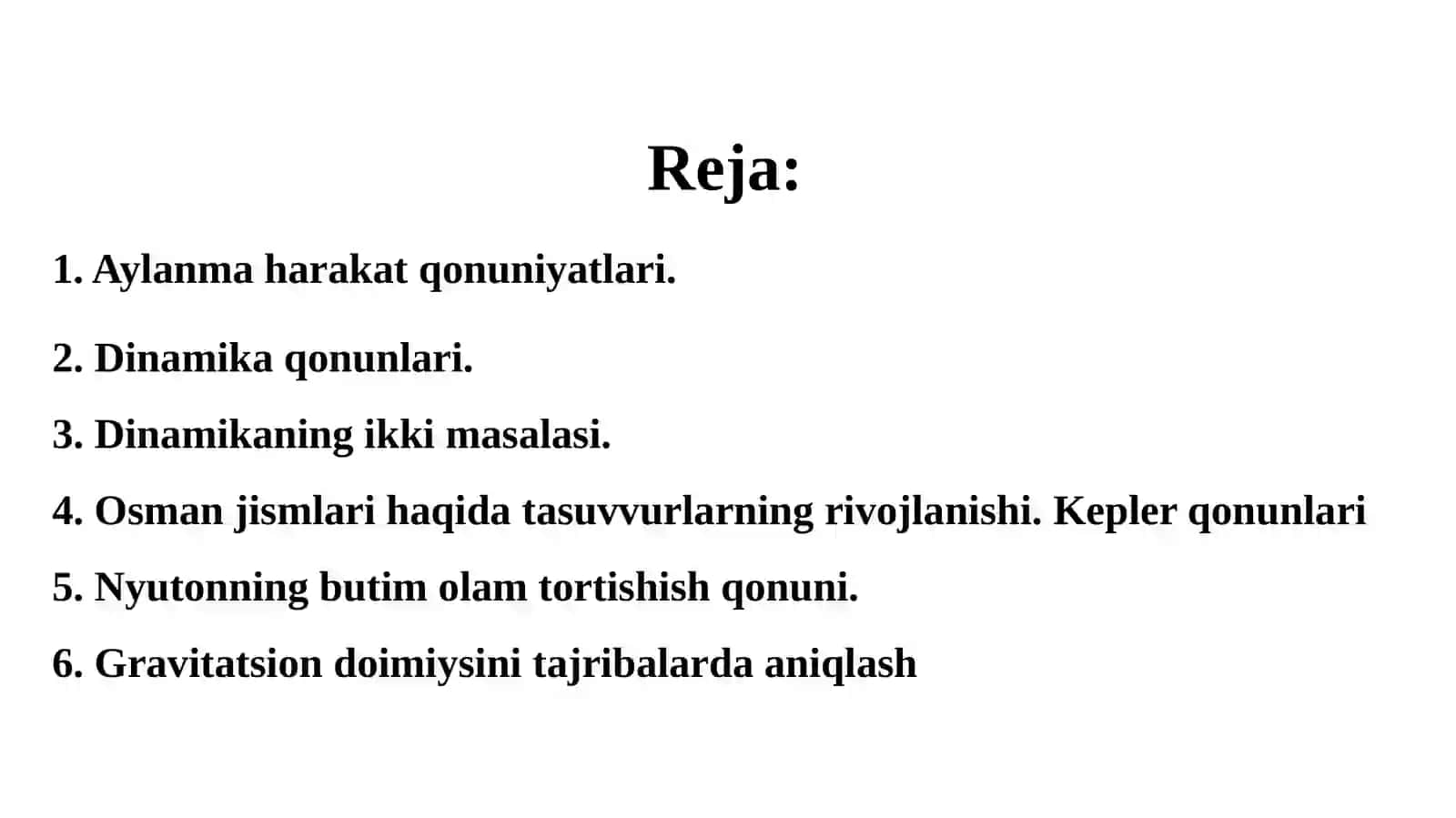 Reja:

1. Aylanma harakat qonuniyatlari.

2. Dinamika qonunlari.

3. Dinamikaning ikki masalasi.

4. Osman jismlari haqida tasuvvurlarning rivojlanishi. Kepler qonunlari

5. Nyutonning butim olam tortishish qonuni.

6. Gravitatsion doimiysini tajribalarda aniqlash